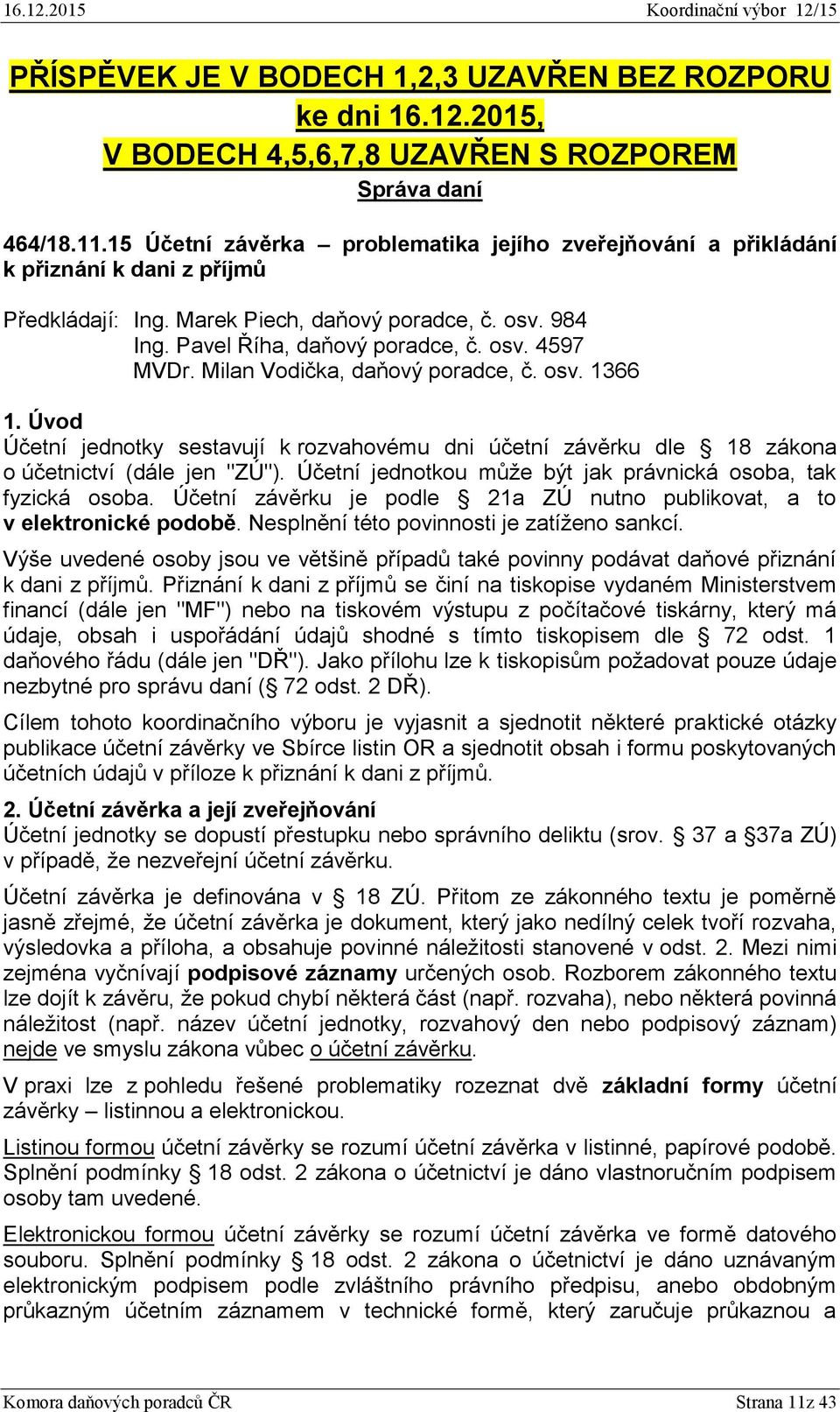 16.12.2015 Koordinační výbor 12/15

PŘÍSPĚVEK JE V BODECH 1,2,3 UZAVŘEN BEZ ROZPORU ke dni 16.12.2015, V BODECH 4,5,6,7,8 UZAVŘEN S ROZPOREM

Správa daní

464/18.11.15 Účetní závěrka – problematika jejího zveřejňování a přikládání k přiznání k dani z příjmů

Předkládají: Ing. Marek Piech, daňový poradce, č. osv. 984
Ing. Pavel Říha, daňový poradce, č. osv. 4597
MVDr. Milan Vodička, daňový poradce, č. osv. 1366

1. Úvod
Účetní jednotky sestavují k rozvahovému dni účetní závěrku dle § 18 zákona o účetnictví (dále jen "ZÚ"). Účetní jednotkou může být jak právnická osoba, tak fyzická osoba. Účetní závěrku je podle § 21a ZÚ nutno publikovat, a to v elektronické podobě. Nesplnění této povinnosti je zatíženo sankcí.

Výše uvedené osoby jsou ve většině případů také povinny podávat daňové přiznání k dani z příjmů. Přiznání k dani z příjmů se činí na tiskopise vydaném Ministerstvem financí (dále jen "MF") nebo na tiskovém výstupu z počítačové tiskárny, který má údaje, obsah i uspořádání údajů shodné s tímto tiskopisem dle § 72 odst. 1 daňového řádu (dále jen "DŘ"). Jako přílohu lze k tiskopisům požadovat pouze údaje nezbytné pro správu daní (§ 72 odst. 2 DŘ).

Cílem tohoto koordinačního výboru je vyjasnit a sjednotit některé praktické otázky publikace účetní závěrky ve Sbírce listin OR a sjednotit obsah i formu poskytovaných účetních údajů v příloze k přiznání k dani z příjmů.

2. Účetní závěrka a její zveřejňování
Účetní jednotky se dopustí přestupku nebo správního deliktu (srov. § 37 a §37a ZÚ) v případě, že nezveřejní účetní závěrku.

Účetní závěrka je definována v § 18 ZÚ. Přitom ze zákonného textu je poměrně jasně zřejmé, že účetní závěrka je dokument, který jako nedílný celek tvoří rozvaha, výsledovka a příloha, a obsahuje povinné náležitosti stanovené v odst. 2. Mezi nimi zejména vyčnívají podpisové záznamy určených osob. Rozborem zákonného textu lze dojít k závěru, že pokud chybí některá část (např. rozvaha), nebo některá povinná náležitost (např. název účetní jednotky, rozvahový den nebo podpisový záznam) nejde ve smyslu zákona vůbec o účetní závěrku.

V praxi lze z pohledu řešené problematiky rozeznat dvě základní formy účetní závěrky – listinnou a elektronickou.

Listinou formou účetní závěrky se rozumí účetní závěrka v listinné, papírové podobě. Splnění podmínky § 18 odst. 2 zákona o účetnictví je dáno vlastnoručním podpisem osoby tam uvedené.

Elektronickou formou účetní závěrky se rozumí účetní závěrka ve formě datového souboru. Splnění podmínky § 18 odst. 2 zákona o účetnictví je dáno uznávaným elektronickým podpisem podle zvláštního právního předpisu, anebo obdobným průkazným účetním záznamem v technické formě, který zaručuje průkaznou a

Komora daňových poradců ČR Strana 11z 43